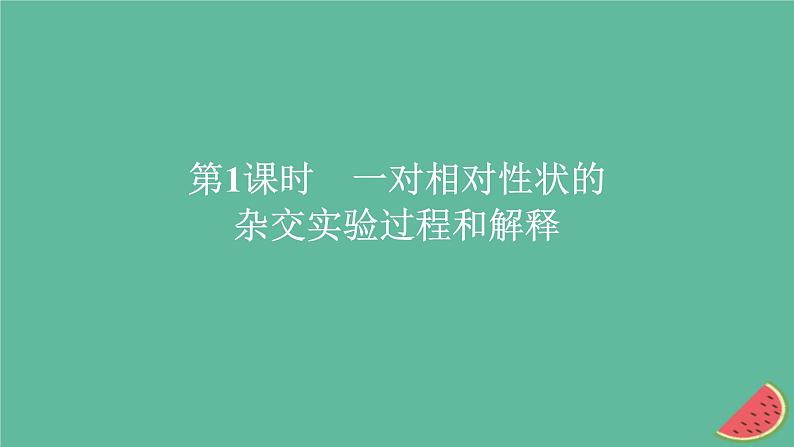 第1课时　一对相对性状的杂交实验过程和解释